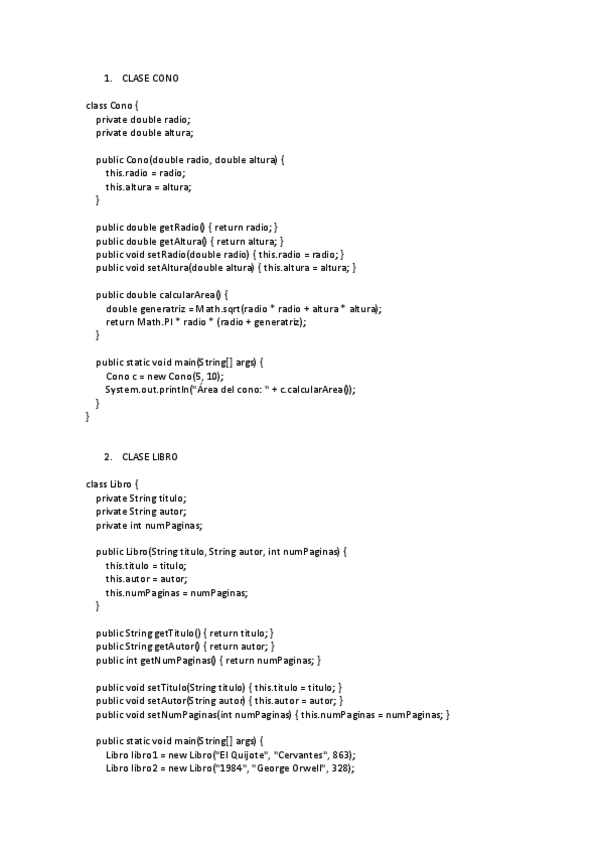 1. CLASE CONO

class Cono {
private double radio;
private double altura;

public Cono(double radio, double altura) {
this.radio = radio;
this.altura = altura;
}

public double getRadio() { return radio; }
public double getAltura() { return altura; }
public void setRadio(double radio) { this.radio = radio; }
public void setAltura(double altura) { this.altura = altura; }

public double calcularArea() {
double generatriz = Math.sqrt(radio * radio + altura * altura);
return Math.PI * radio * (radio + generatriz);
}

public static void main(String[] args) {
Cono c = new Cono(5, 10);
System.out.println("Área del cono: " + c.calcularArea());
}
}

2. CLASE LIBRO

class Libro {
private String titulo;
private String autor;
private int numPaginas;

public Libro(String titulo, String autor, int numPaginas) {
this.titulo = titulo;
this.autor = autor;
this.numPaginas = numPaginas;
}

public String getTitulo() { return titulo; }
public String getAutor() { return autor; }
public int getNumPaginas() { return numPaginas; }

public void setTitulo(String titulo) { this.titulo = titulo; }
public void setAutor(String autor) { this.autor = autor; }
public void setNumPaginas(int numPaginas) { this.numPaginas = numPaginas; }

public static void main(String[] args) {
Libro libro1 = new Libro("El Quijote", "Cervantes", 863);
Libro libro2 = new Libro("1984", "George Orwell", 328);